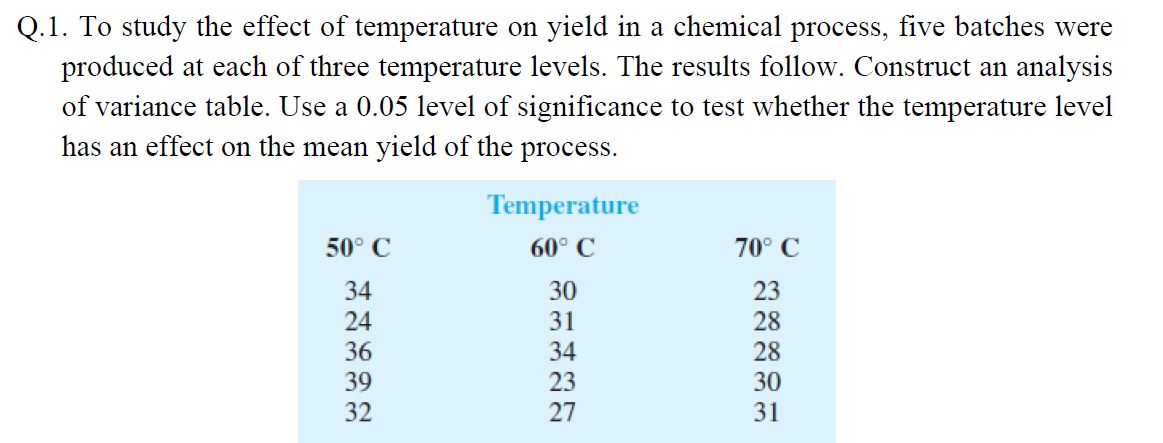 Q.1. To study the effect of temperature on yield in a chemical process, five batches were produced at each of three temperature levels. The results follow. Construct an analysis of variance table. Use a 0.05 level of significance to test whether the temperature level has an effect on the mean yield of the process.

Temperature

| 50° C | 60° C | 70° C |
|---|---|---|
| 34 | 30 | 23 |
| 24 | 31 | 28 |
| 36 | 34 | 28 |
| 39 | 23 | 30 |
| 32 | 27 | 31 |